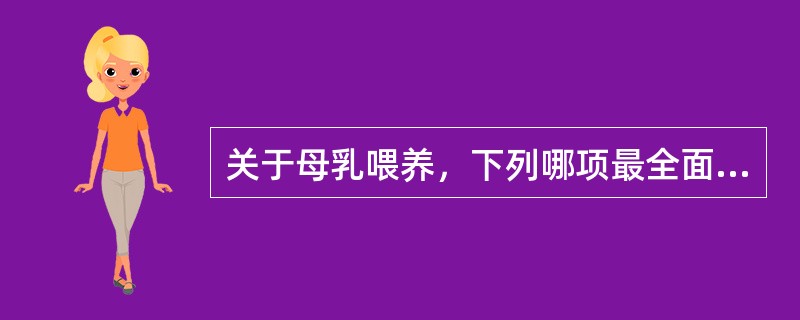 关于母乳喂养，下列哪项最全面...